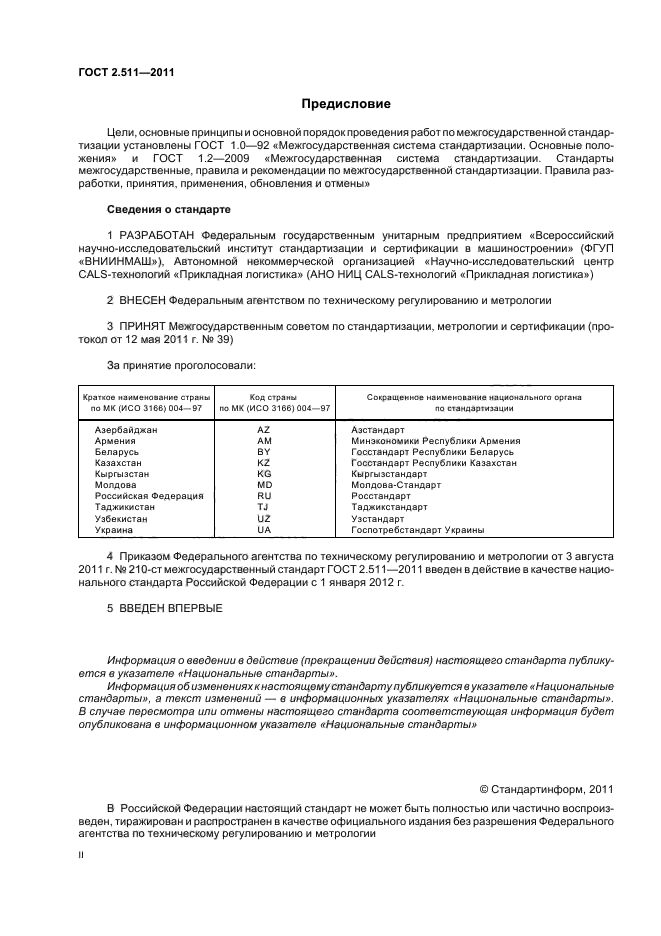 ГОСТ 2.511—2011

Предисловие

Цели, основные принципы и основной порядок проведения работ по межгосударственной стандартизации установлены ГОСТ 1.0—92 «Межгосударственная система стандартизации. Основные положения» и ГОСТ 1.2—2009 «Межгосударственная система стандартизации. Стандарты межгосударственные, правила и рекомендации по межгосударственной стандартизации. Правила разработки, принятия, применения, обновления и отмены»

Сведения о стандарте

1 РАЗРАБОТАН Федеральным государственным унитарным предприятием «Всероссийский научно-исследовательский институт стандартизации и сертификации в машиностроении» (ФГУП «ВНИИНМАШ»), Автономной некоммерческой организацией «Научно-исследовательский центр CALS-технологий «Прикладная логистика» (АНО НИЦ CALS-технологий «Прикладная логистика»)

2 ВНЕСЕН Федеральным агентством по техническому регулированию и метрологии

3 ПРИНЯТ Межгосударственным советом по стандартизации, метрологии и сертификации (протокол от 12 мая 2011 г. № 39)

За принятие проголосовали:

| Краткое наименование страны по МК (ИСО 3166) 004—97 | Код страны по МК (ИСО 3166) 004—97 | Сокращенное наименование национального органа по стандартизации |
|---|---|---|
| Азербайджан | AZ | Азстандарт |
| Армения | AM | Минэкономики Республики Армения |
| Беларусь | BY | Госстандарт Республики Беларусь |
| Казахстан | KZ | Госстандарт Республики Казахстан |
| Кыргызстан | KG | Кыргызстандарт |
| Молдова | MD | Молдова-Стандарт |
| Российская Федерация | RU | Росстандарт |
| Таджикистан | TJ | Таджикстандарт |
| Узбекистан | UZ | Узстандарт |
| Украина | UA | Госпотребстандарт Украины |

4 Приказом Федерального агентства по техническому регулированию и метрологии от 3 августа 2011 г. № 210-ст межгосударственный стандарт ГОСТ 2.511—2011 введен в действие в качестве национального стандарта Российской Федерации с 1 января 2012 г.

5 ВВЕДЕН ВПЕРВЫЕ

Информация о введении в действие (прекращении действия) настоящего стандарта публикуется в указателе «Национальные стандарты».

Информация об изменениях к настоящему стандарту публикуется в указателе «Национальные стандарты», а текст изменений — в информационных указателях «Национальные стандарты». В случае пересмотра или отмены настоящего стандарта соответствующая информация будет опубликована в информационном указателе «Национальные стандарты»

© Стандартинформ, 2011

В Российской Федерации настоящий стандарт не может быть полностью или частично воспроизведен, тиражирован и распространен в качестве официального издания без разрешения Федерального агентства по техническому регулированию и метрологии

II